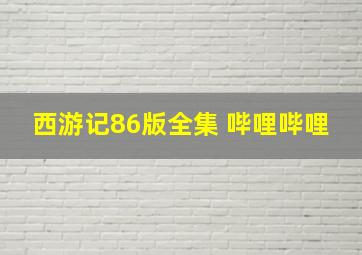 西游记86版全集 哔哩哔哩